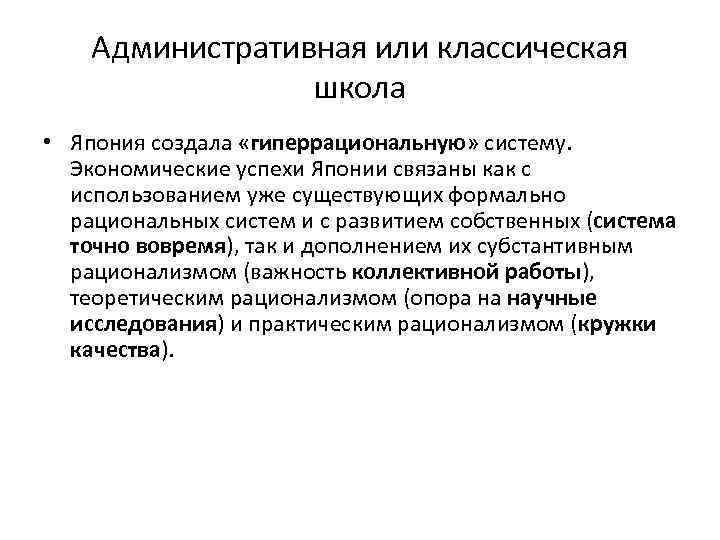 Административная или классическая школа

• Япония создала «гиперрациональную» систему. Экономические успехи Японии связаны как с использованием уже существующих формально рациональных систем и с развитием собственных (система точно вовремя), так и дополнением их субстантивным рационализмом (важность коллективной работы), теоретическим рационализмом (опора на научные исследования) и практическим рационализмом (кружки качества).